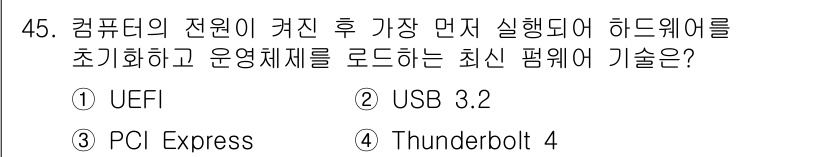 45. 컴퓨터의 전원이 켜진 후 가장 먼저 실행되어 하드웨어를 초기화하고 운영체제를 로드하는 최신 펌웨어 기술은?

① UEFI ② USB 3.2

③ PCI Express ④ Thunderbolt 4